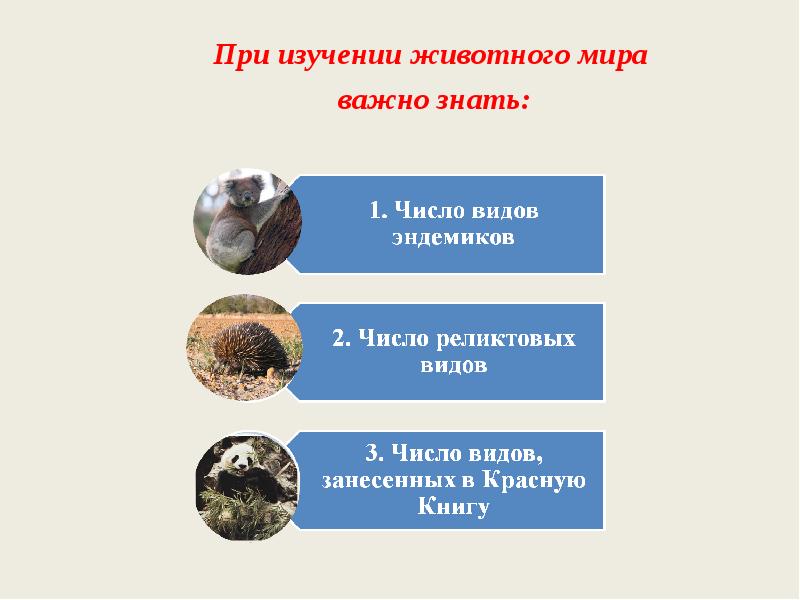 При изучении животного мира важно знать:

1. Число видов эндемиков

2. Число реликтовых видов

3. Число видов, занесенных в Красную Книгу